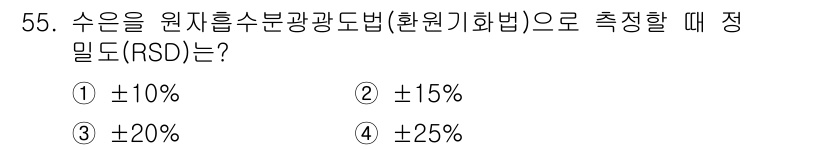 55. 수은을 원자흡수분광광도법(환원기화법)으로 측정할 때 정밀도(RSD)는?

① ±10%
② ±15%
③ ±20%
④ ±25%